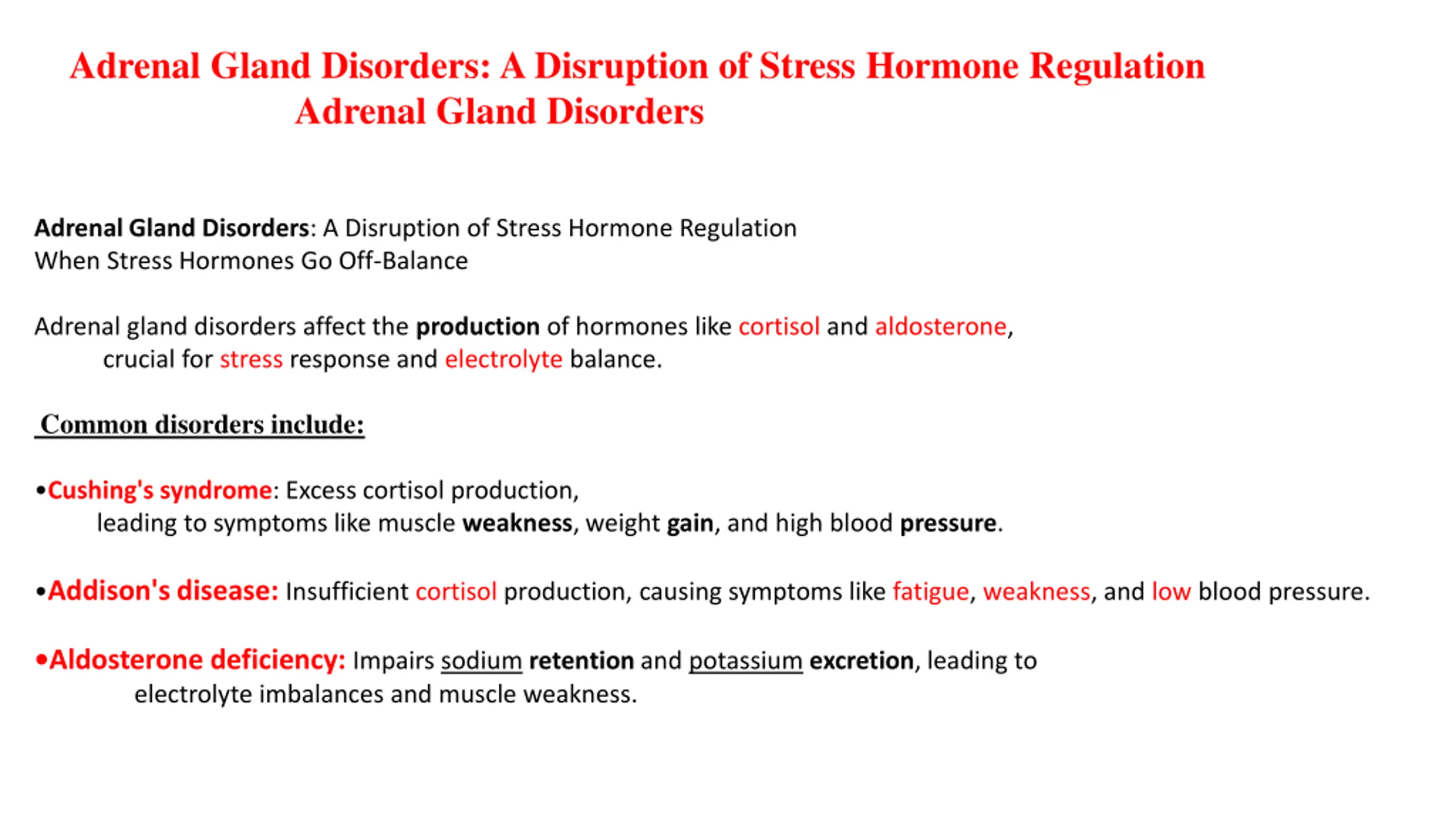 Adrenal Gland Disorders: A Disruption of Stress Hormone Regulation
Adrenal Gland Disorders

Adrenal Gland Disorders: A Disruption of Stress Hormone Regulation
When Stress Hormones Go Off-Balance

Adrenal gland disorders affect the production of hormones like cortisol and aldosterone, crucial for stress response and electrolyte balance.

Common disorders include:

•Cushing's syndrome: Excess cortisol production, leading to symptoms like muscle weakness, weight gain, and high blood pressure.

•Addison's disease: Insufficient cortisol production, causing symptoms like fatigue, weakness, and low blood pressure.

•Aldosterone deficiency: Impairs sodium retention and potassium excretion, leading to electrolyte imbalances and muscle weakness.